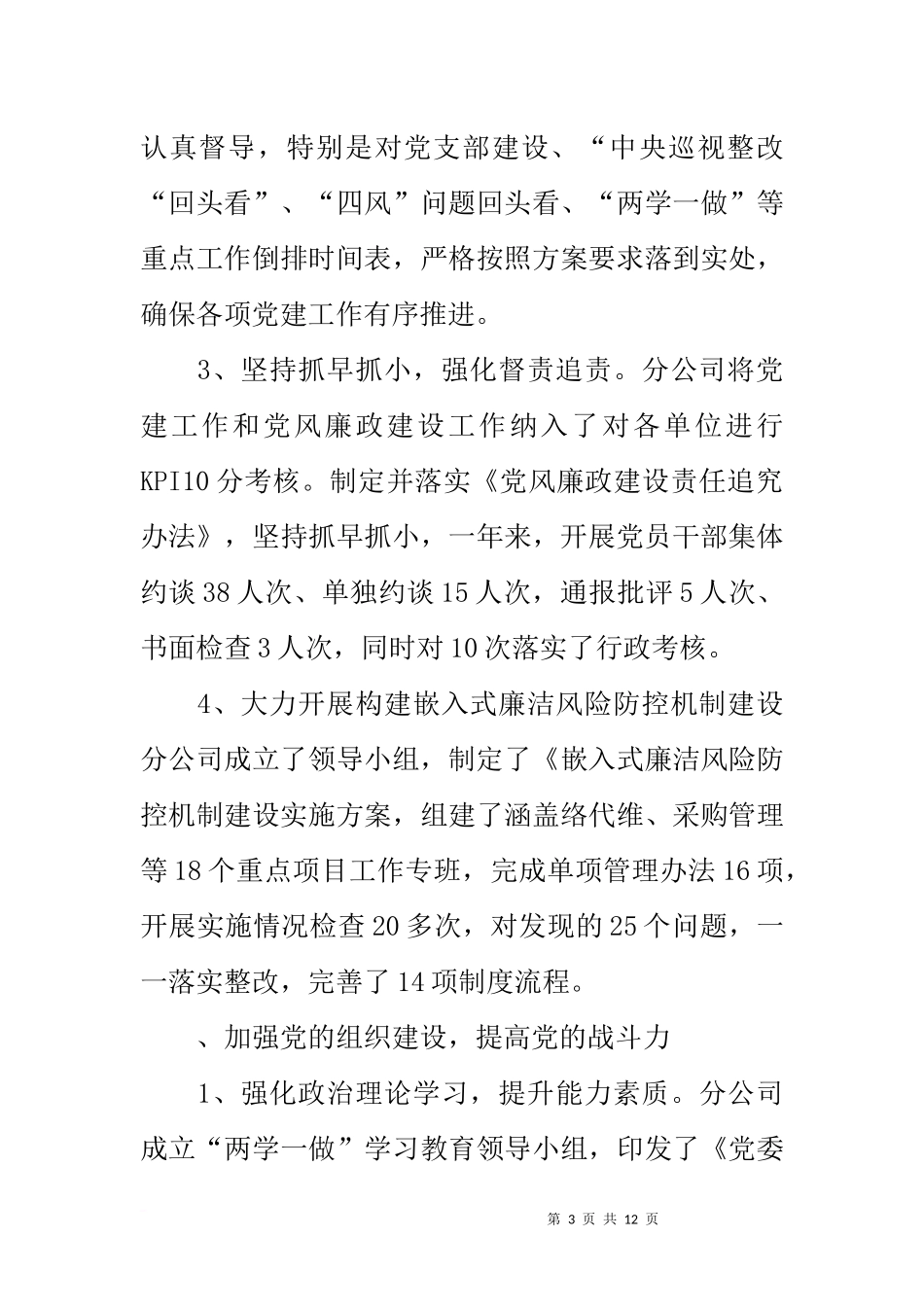 认真督导，特别是对党支部建设、“中央巡视整改“回头看”、“四风”问题回头看、“两学一做”等重点工作倒排时间表，严格按照方案要求落到实处，确保各项党建工作有序推进。

3、坚持抓早抓小，强化督责追责。分公司将党建工作和党风廉政建设工作纳入了对各单位进行KPI10分考核。制定并落实《党风廉政建设责任追究办法》，坚持抓早抓小，一年来，开展党员干部集体约谈38人次、单独约谈15人次，通报批评5人次、书面检查3人次，同时对10次落实了行政考核。

4、大力开展构建嵌入式廉洁风险防控机制建设分公司成立了领导小组，制定了《嵌入式廉洁风险防控机制建设实施方案，组建了涵盖络代维、采购管理等18个重点项目工作专班，完成单项管理办法16项，开展实施情况检查20多次，对发现的25个问题，一一落实整改，完善了14项制度流程。

、加强党的组织建设，提高党的战斗力

1、强化政治理论学习，提升能力素质。分公司成立“两学一做”学习教育领导小组，印发了《党委

第 3 页 共 12 页